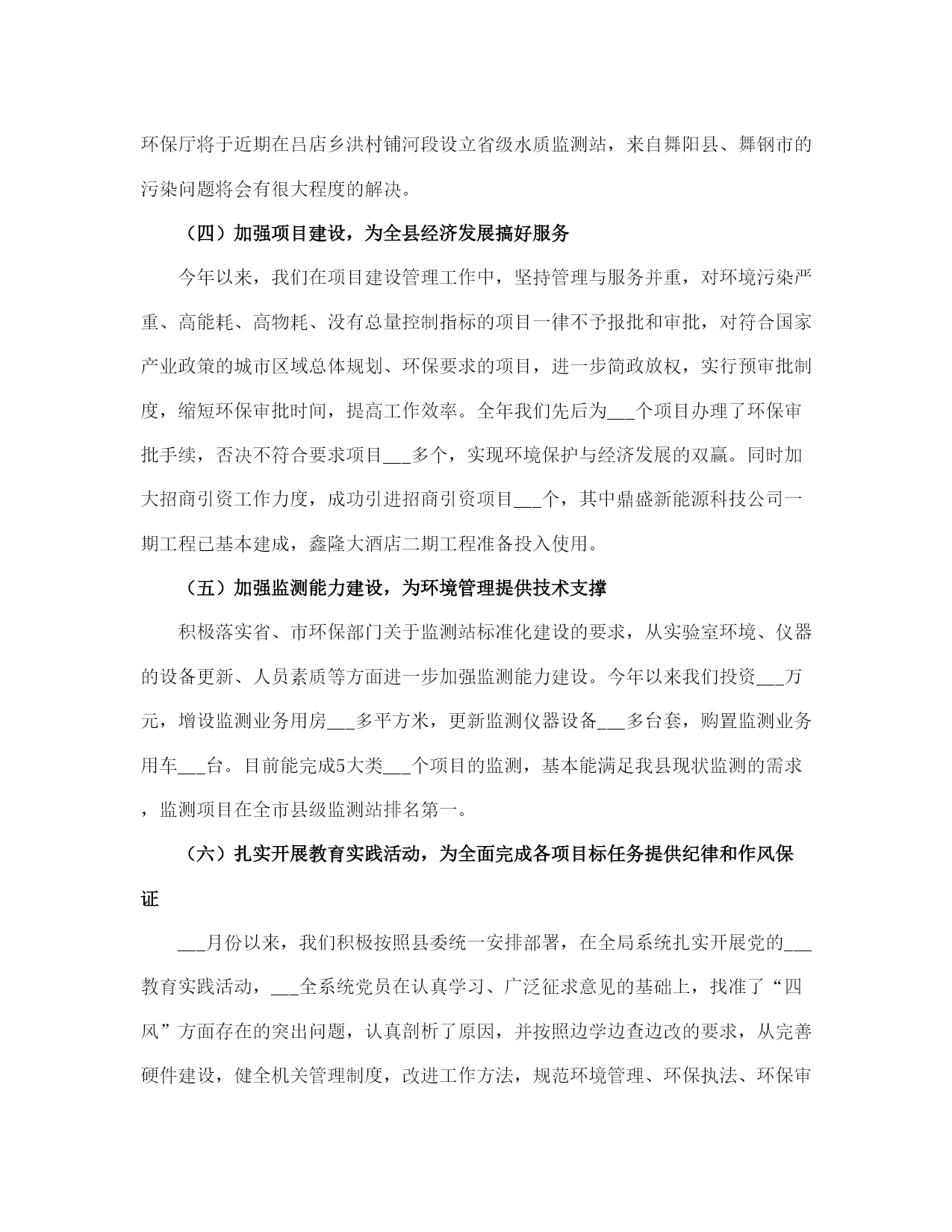 环保厅将于近期在吕店乡洪村铺河段设立省级水质监测站，来自舞阳县、舞钢市的污染问题将会有很大程度的解决。

（四）加强项目建设，为全县经济发展搞好服务

今年以来，我们在项目建设管理工作中，坚持管理与服务并重，对环境污染严重、高能耗、高物耗、没有总量控制指标的项目一律不予报批和审批，对符合国家产业政策的城市区域总体规划、环保要求的项目，进一步简政放权，实行预审批制度，缩短环保审批时间，提高工作效率。全年我们先后为___个项目办理了环保审批手续，否决不符合要求项目___多个，实现环境保护与经济发展的双赢。同时加大招商引资工作力度，成功引进招商引资项目___个，其中鼎盛新能源科技公司一期工程已基本建成，鑫隆大酒店二期工程准备投入使用。

（五）加强监测能力建设，为环境管理提供技术支撑

积极落实省、市环保部门关于监测站标准化建设的要求，从实验室环境、仪器的设备更新、人员素质等方面进一步加强监测能力建设。今年以来我们投资___万元，增设监测业务用房___多平方米，更新监测仪器设备___多台套，购置监测业务用车___台。目前能完成5大类___个项目的监测，基本能满足我县现状监测的需求，监测项目在全市县级监测站排名第一。

（六）扎实开展教育实践活动，为全面完成各项目标任务提供纪律和作风保证

___月份以来，我们积极按照县委统一安排部署，在全局系统扎实开展党的___教育实践活动，___全系统党员在认真学习、广泛征求意见的基础上，找准了“四风”方面存在的突出问题，认真剖析了原因，并按照边学边查边改的要求，从完善硬件建设，健全机关管理制度，改进工作方法，规范环境管理、环保执法、环保审